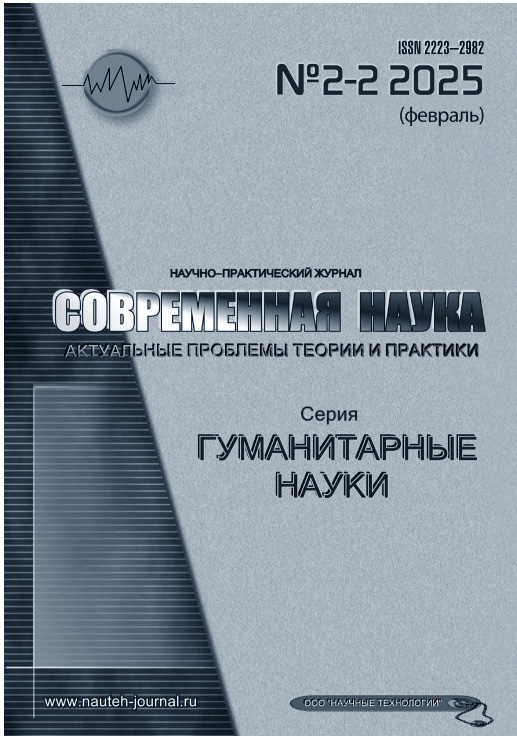 ISSN 2223–2982
№2-2 2025
(февраль)

НАУЧНО–ПРАКТИЧЕСКИЙ ЖУРНАЛ
СОВРЕМЕННАЯ НАУКА
АКТУАЛЬНЫЕ ПРОБЛЕМЫ ТЕОРИИ И ПРАКТИКИ

Серия
ГУМАНИТАРНЫЕ НАУКИ

www.nauteh-journal.ru

ООО "НАУЧНЫЕ ТЕХНОЛОГИИ"